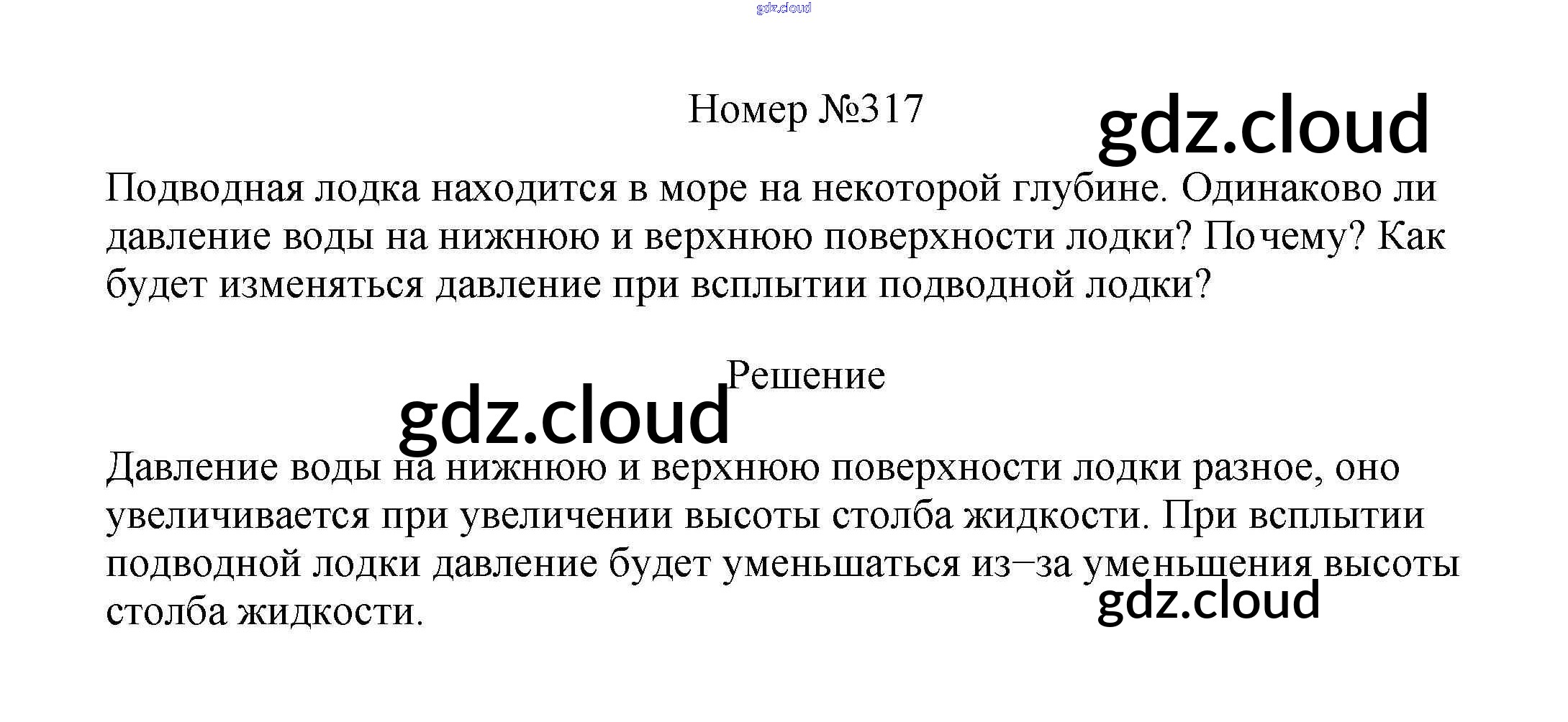 Номер №317

Подводная лодка находится в море на некоторой глубине. Одинаково ли давление воды на нижнюю и верхнюю поверхности лодки? Почему? Как будет изменяться давление при всплытии подводной лодки?

Решение

Давление воды на нижнюю и верхнюю поверхности лодки разное, оно увеличивается при увеличении высоты столба жидкости. При всплытии подводной лодки давление будет уменьшаться из–за уменьшения высоты столба жидкости.

gdz.cloud